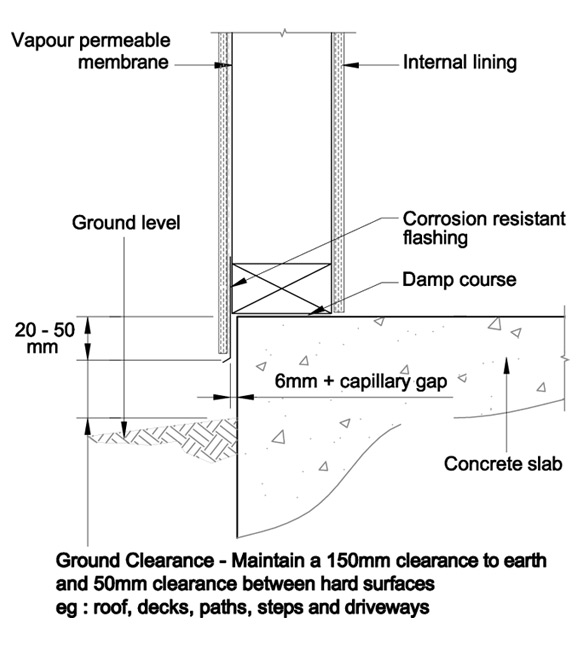 Vapour permeable membrane

Internal lining

Ground level

Corrosion resistant flashing

Damp course

20 - 50 mm

6mm + capillary gap

Concrete slab

Ground Clearance - Maintain a 150mm clearance to earth and 50mm clearance between hard surfaces
eg : roof, decks, paths, steps and driveways